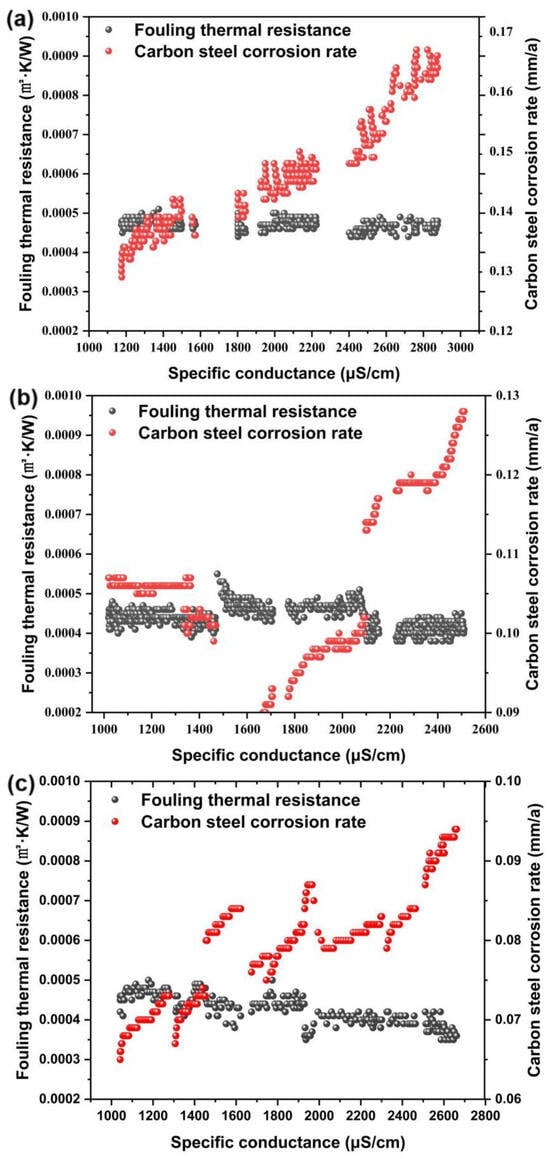 (a)
Fouling thermal resistance
Carbon steel corrosion rate
Fouling thermal resistance (㎡·K/W)
0.0010
0.0009
0.0008
0.0007
0.0006
0.0005
0.0004
0.0003
0.0002
Carbon steel corrosion rate (mm/a)
0.17
0.16
0.15
0.14
0.13
0.12
1000 1200 1400 1600 1800 2000 2200 2400 2600 2800 3000
Specific conductance (μS/cm)

(b)
Fouling thermal resistance
Carbon steel corrosion rate
Fouling thermal resistance (㎡·K/W)
0.0010
0.0009
0.0008
0.0007
0.0006
0.0005
0.0004
0.0003
0.0002
Carbon steel corrosion rate (mm/a)
0.13
0.12
0.11
0.10
0.09
1000 1200 1400 1600 1800 2000 2200 2400 2600
Specific conductance (μS/cm)

(c)
Fouling thermal resistance
Carbon steel corrosion rate
Fouling thermal resistance (㎡·K/W)
0.0010
0.0009
0.0008
0.0007
0.0006
0.0005
0.0004
0.0003
0.0002
Carbon steel corrosion rate (mm/a)
0.10
0.09
0.08
0.07
0.06
1000 1200 1400 1600 1800 2000 2200 2400 2600 2800
Specific conductance (μS/cm)